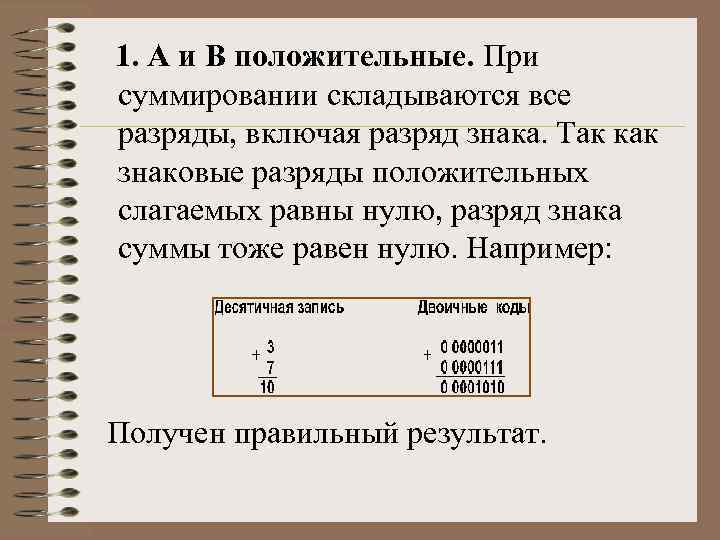 1. А и В положительные. При суммировании складываются все разряды, включая разряд знака. Так как знаковые разряды положительных слагаемых равны нулю, разряд знака суммы тоже равен нулю. Например:

| Десятичная запись | Двоичные коды |
|---|---|
| + 3 | + 0 0000011 |
| 7 | 0 0000111 |
| 10 | 0 0001010 |

Получен правильный результат.